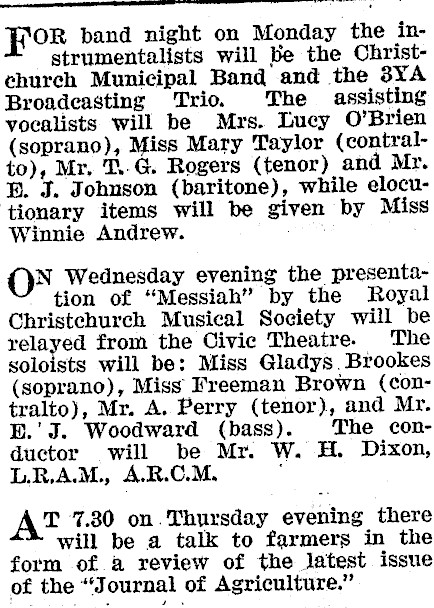 FOR band night on Monday the instrumentalists will be the Christchurch Municipal Band and the 3YA Broadcasting Trio. The assisting vocalists will be Mrs. Lucy O'Brien (soprano), Miss Mary Taylor (contralto), Mr. T. G. Rogers (tenor) and Mr. E. J. Johnson (baritone), while elocutionary items will be given by Miss Winnie Andrew.

ON Wednesday evening the presentation of "Messiah" by the Royal Christchurch Musical Society will be relayed from the Civic Theatre. The soloists will be: Miss Gladys Brookes (soprano), Miss Freeman Brown (contralto), Mr. A. Perry (tenor), and Mr. E. J. Woodward (bass). The conductor will be Mr. W. H. Dixon, L.R.A.M., A.R.C.M.

AT 7.30 on Thursday evening there will be a talk to farmers in the form of a review of the latest issue of the "Journal of Agriculture."